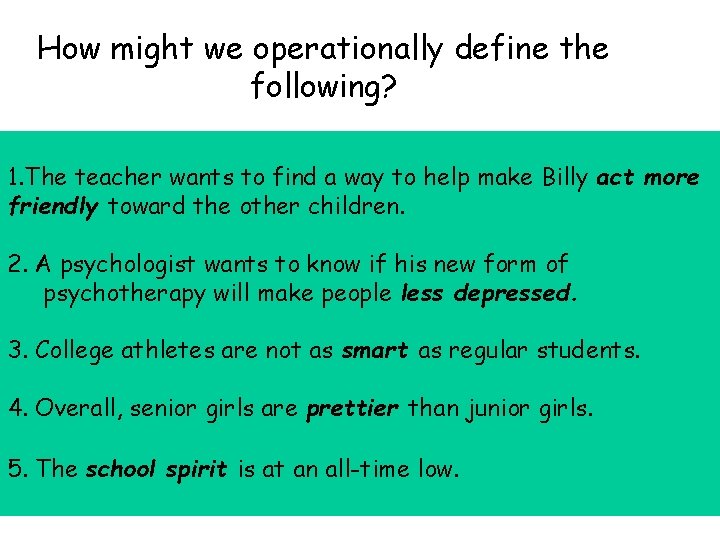 How might we operationally define the following?

1.The teacher wants to find a way to help make Billy act more friendly toward the other children.

2. A psychologist wants to know if his new form of psychotherapy will make people less depressed.

3. College athletes are not as smart as regular students.

4. Overall, senior girls are prettier than junior girls.

5. The school spirit is at an all-time low.